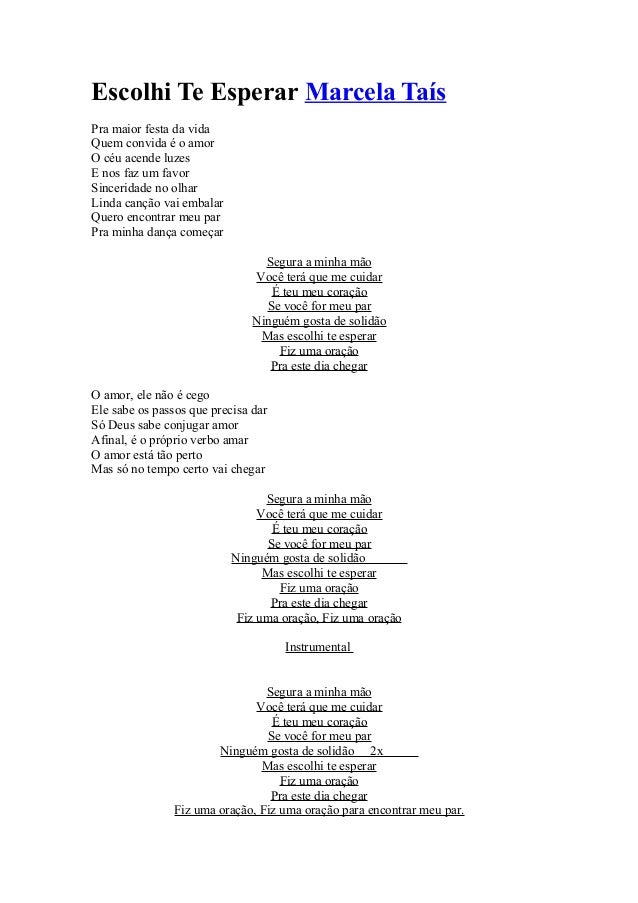 Escolhi Te Esperar Marcela Taís

Pra maior festa da vida
Quem convida é o amor
O céu acende luzes
E nos faz um favor
Sinceridade no olhar
Linda canção vai embalar
Quero encontrar meu par
Pra minha dança começar

Segura a minha mão
Você terá que me cuidar
É teu meu coração
Se você for meu par
Ninguém gosta de solidão
Mas escolhi te esperar
Fiz uma oração
Pra este dia chegar

O amor, ele não é cego
Ele sabe os passos que precisa dar
Só Deus sabe conjugar amor
Afinal, é o próprio verbo amar
O amor está tão perto
Mas só no tempo certo vai chegar

Segura a minha mão
Você terá que me cuidar
É teu meu coração
Se você for meu par
Ninguém gosta de solidão
Mas escolhi te esperar
Fiz uma oração
Pra este dia chegar
Fiz uma oração, Fiz uma oração

Instrumental

Segura a minha mão
Você terá que me cuidar
É teu meu coração
Se você for meu par
Ninguém gosta de solidão 2x
Mas escolhi te esperar
Fiz uma oração
Pra este dia chegar
Fiz uma oração, Fiz uma oração para encontrar meu par.